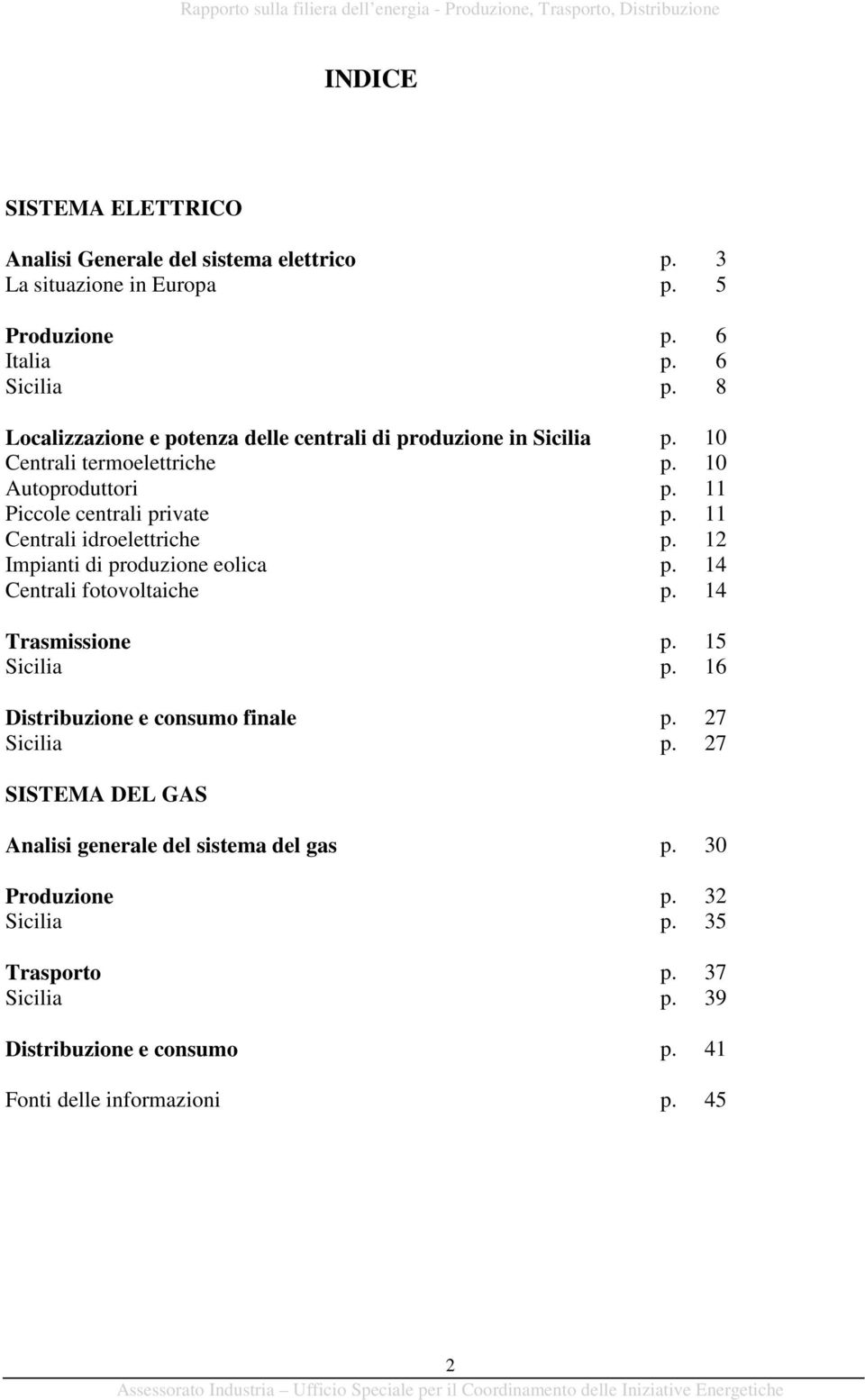 Rapporto sulla filiera dell'energia - Produzione, Trasporto, Distribuzione

INDICE

SISTEMA ELETTRICO

Analisi Generale del sistema elettrico p. 3
La situazione in Europa p. 5

Produzione p. 6
Italia p. 6
Sicilia p. 8

Localizzazione e potenza delle centrali di produzione in Sicilia p. 10
Centrali termoelettriche p. 10
Autoproduttori p. 11
Piccole centrali private p. 11
Centrali idroelettriche p. 12
Impianti di produzione eolica p. 14
Centrali fotovoltaiche p. 14

Trasmissione p. 15
Sicilia p. 16

Distribuzione e consumo finale p. 27
Sicilia p. 27

SISTEMA DEL GAS

Analisi generale del sistema del gas p. 30

Produzione p. 32
Sicilia p. 35

Trasporto p. 37
Sicilia p. 39

Distribuzione e consumo p. 41

Fonti delle informazioni p. 45

2

Assessorato Industria – Ufficio Speciale per il Coordinamento delle Iniziative Energetiche